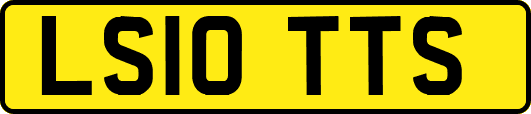 LS10 TTS